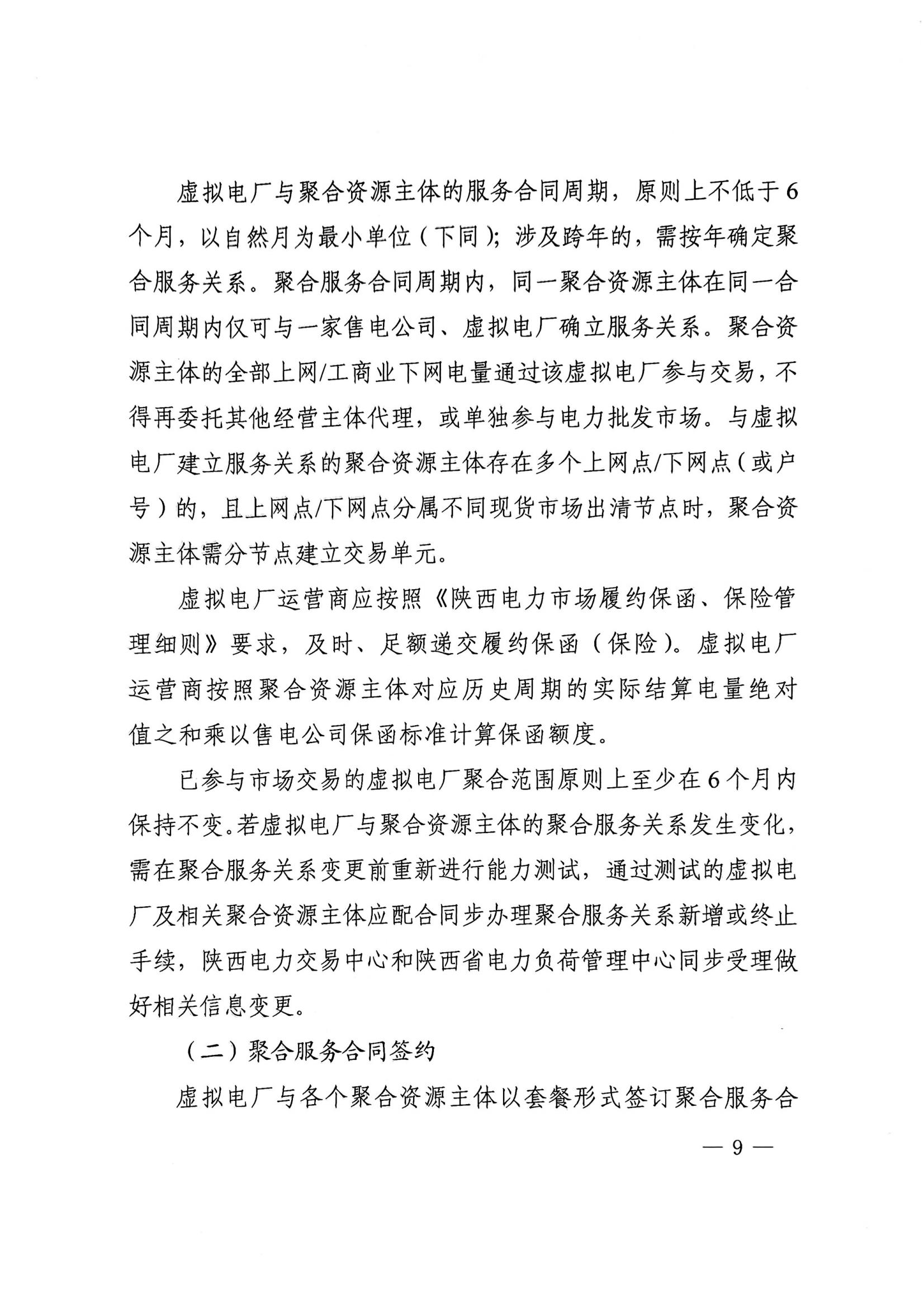 虚拟电厂与聚合资源主体的服务合同周期，原则上不低于6个月，以自然月为最小单位（下同）；涉及跨年的，需按年确定聚合服务关系。聚合服务合同周期内，同一聚合资源主体在同一合同周期内仅可与一家售电公司、虚拟电厂确立服务关系。聚合资源主体的全部上网/工商业下网电量通过该虚拟电厂参与交易，不得再委托其他经营主体代理，或单独参与电力批发市场。与虚拟电厂建立服务关系的聚合资源主体存在多个上网点/下网点（或户号）的，且上网点/下网点分属不同现货市场出清节点时，聚合资源主体需分节点建立交易单元。

虚拟电厂运营商应按照《陕西电力市场履约保函、保险管理细则》要求，及时、足额递交履约保函（保险）。虚拟电厂运营商按照聚合资源主体对应历史周期的实际结算电量绝对值之和乘以售电公司保函标准计算保函额度。

已参与市场交易的虚拟电厂聚合范围原则上至少在6个月内保持不变。若虚拟电厂与聚合资源主体的聚合服务关系发生变化，需在聚合服务关系变更前重新进行能力测试，通过测试的虚拟电厂及相关聚合资源主体应配合同步办理聚合服务关系新增或终止手续，陕西电力交易中心和陕西省电力负荷管理中心同步受理做好相关信息变更。

（二）聚合服务合同签约

虚拟电厂与各个聚合资源主体以套餐形式签订聚合服务合

— 9 —